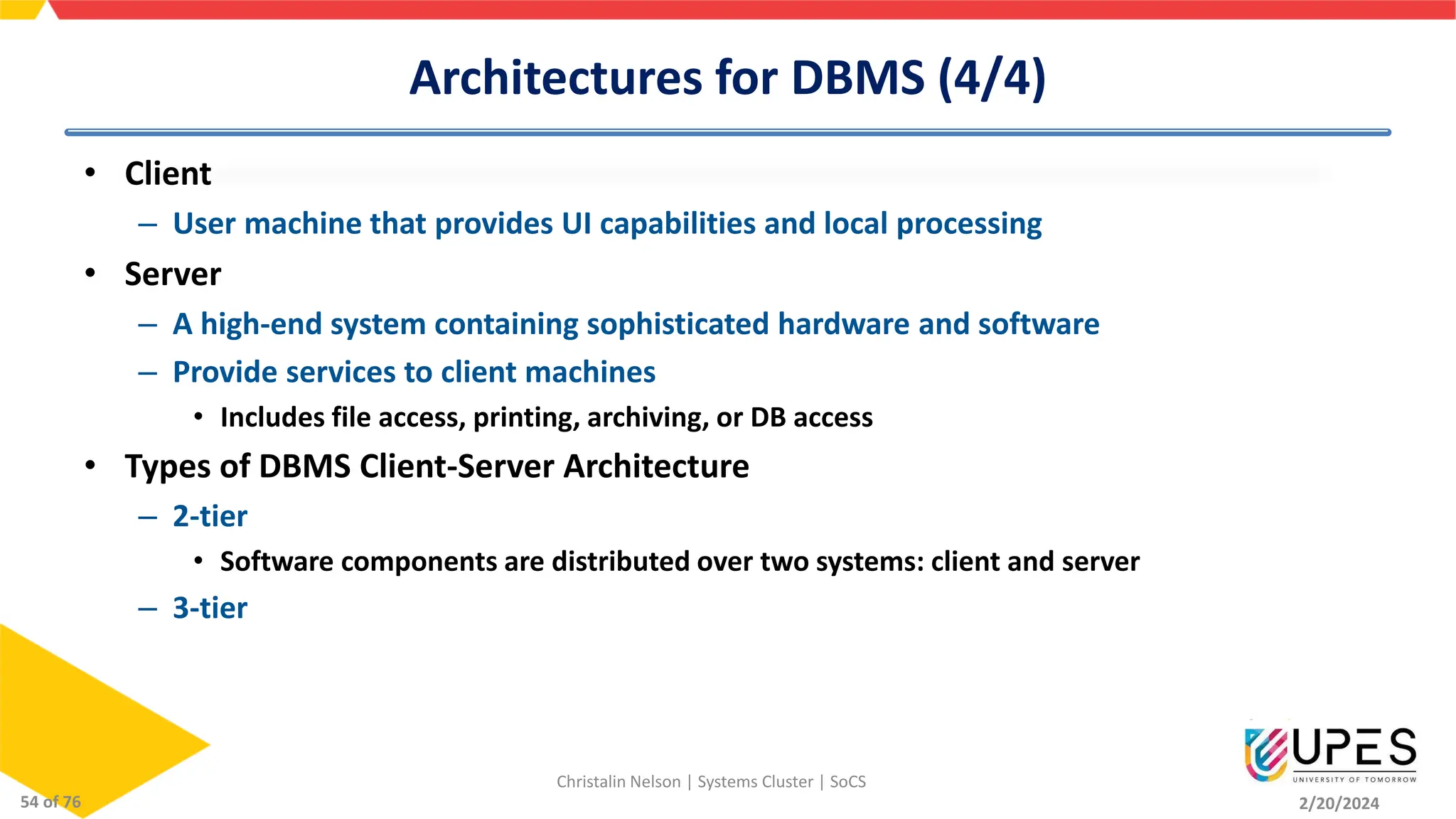 Architectures for DBMS (4/4)

• Client
– User machine that provides UI capabilities and local processing
• Server
– A high-end system containing sophisticated hardware and software
– Provide services to client machines
• Includes file access, printing, archiving, or DB access
• Types of DBMS Client-Server Architecture
– 2-tier
• Software components are distributed over two systems: client and server
– 3-tier

54 of 76

Christalin Nelson | Systems Cluster | SoCS

UPES
UNIVERSITY OF TOMORROW

2/20/2024